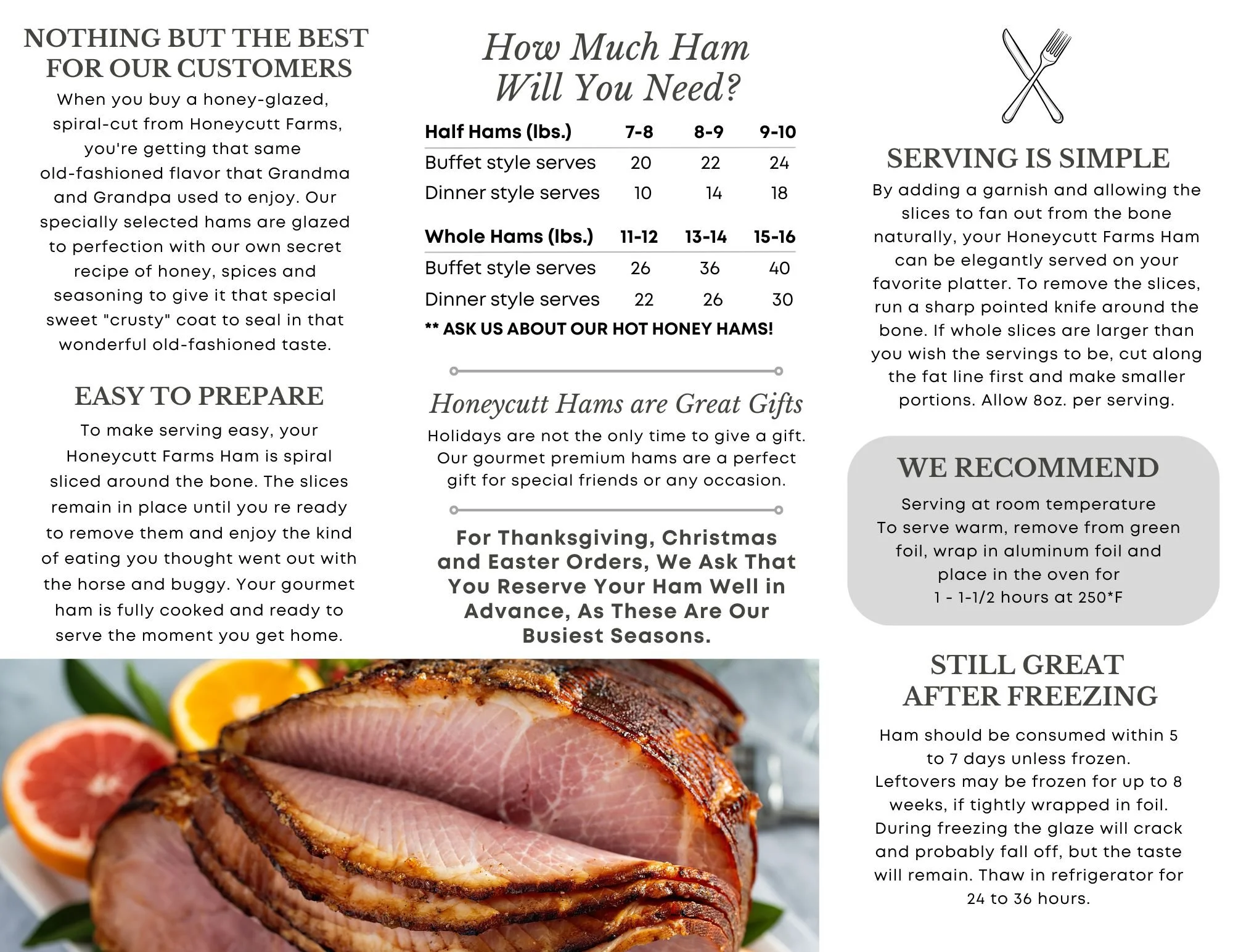 NOTHING BUT THE BEST FOR OUR CUSTOMERS

When you buy a honey-glazed, spiral-cut from Honeycutt Farms, you're getting that same old-fashioned flavor that Grandma and Grandpa used to enjoy. Our specially selected hams are glazed to perfection with our own secret recipe of honey, spices and seasoning to give it that special sweet "crusty" coat to seal in that wonderful old-fashioned taste.

EASY TO PREPARE

To make serving easy, your Honeycutt Farms Ham is spiral sliced around the bone. The slices remain in place until you re ready to remove them and enjoy the kind of eating you thought went out with the horse and buggy. Your gourmet ham is fully cooked and ready to serve the moment you get home.

How Much Ham Will You Need?

| Half Hams (lbs.) | 7-8 | 8-9 | 9-10 |
|---|---|---|---|
| Buffet style serves | 20 | 22 | 24 |
| Dinner style serves | 10 | 14 | 18 |

| Whole Hams (lbs.) | 11-12 | 13-14 | 15-16 |
|---|---|---|---|
| Buffet style serves | 26 | 36 | 40 |
| Dinner style serves | 22 | 26 | 30 |

** ASK US ABOUT OUR HOT HONEY HAMS!

Honeycutt Hams are Great Gifts

Holidays are not the only time to give a gift. Our gourmet premium hams are a perfect gift for special friends or any occasion.

For Thanksgiving, Christmas and Easter Orders, We Ask That You Reserve Your Ham Well in Advance, As These Are Our Busiest Seasons.

SERVING IS SIMPLE

By adding a garnish and allowing the slices to fan out from the bone naturally, your Honeycutt Farms Ham can be elegantly served on your favorite platter. To remove the slices, run a sharp pointed knife around the bone. If whole slices are larger than you wish the servings to be, cut along the fat line first and make smaller portions. Allow 8oz. per serving.

WE RECOMMEND

Serving at room temperature
To serve warm, remove from green foil, wrap in aluminum foil and place in the oven for
1 - 1-1/2 hours at 250*F

STILL GREAT AFTER FREEZING

Ham should be consumed within 5 to 7 days unless frozen. Leftovers may be frozen for up to 8 weeks, if tightly wrapped in foil. During freezing the glaze will crack and probably fall off, but the taste will remain. Thaw in refrigerator for 24 to 36 hours.